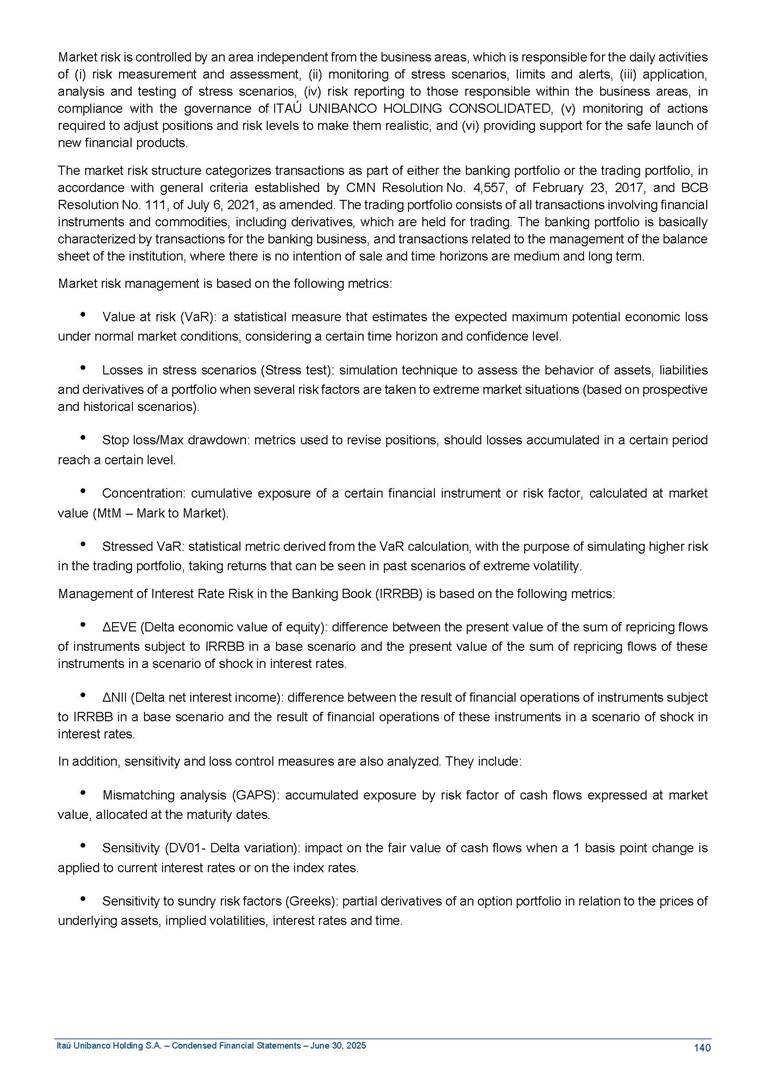 Market risk is controlled by an area independent from the business areas, which is responsible for the daily activities of (i) risk measurement and assessment, (ii) monitoring of stress scenarios, limits and alerts, (iii) application, analysis and testing of stress scenarios, (iv) risk reporting to those responsible within the business areas, in compliance with the governance of ITAÚ UNIBANCO HOLDING CONSOLIDATED, (v) monitoring of actions required to adjust positions and risk levels to make them realistic, and (vi) providing support for the safe launch of new financial products.

The market risk structure categorizes transactions as part of either the banking portfolio or the trading portfolio, in accordance with general criteria established by CMN Resolution No. 4,557, of February 23, 2017, and BCB Resolution No. 111, of July 6, 2021, as amended. The trading portfolio consists of all transactions involving financial instruments and commodities, including derivatives, which are held for trading. The banking portfolio is basically characterized by transactions for the banking business, and transactions related to the management of the balance sheet of the institution, where there is no intention of sale and time horizons are medium and long term.

Market risk management is based on the following metrics:

• Value at risk (VaR): a statistical measure that estimates the expected maximum potential economic loss under normal market conditions, considering a certain time horizon and confidence level.

• Losses in stress scenarios (Stress test): simulation technique to assess the behavior of assets, liabilities and derivatives of a portfolio when several risk factors are taken to extreme market situations (based on prospective and historical scenarios).

• Stop loss/Max drawdown: metrics used to revise positions, should losses accumulated in a certain period reach a certain level.

• Concentration: cumulative exposure of a certain financial instrument or risk factor, calculated at market value (MtM – Mark to Market).

• Stressed VaR: statistical metric derived from the VaR calculation, with the purpose of simulating higher risk in the trading portfolio, taking returns that can be seen in past scenarios of extreme volatility.

Management of Interest Rate Risk in the Banking Book (IRRBB) is based on the following metrics:

• ΔEVE (Delta economic value of equity): difference between the present value of the sum of repricing flows of instruments subject to IRRBB in a base scenario and the present value of the sum of repricing flows of these instruments in a scenario of shock in interest rates.

• ΔNII (Delta net interest income): difference between the result of financial operations of instruments subject to IRRBB in a base scenario and the result of financial operations of these instruments in a scenario of shock in interest rates.

In addition, sensitivity and loss control measures are also analyzed. They include:

• Mismatching analysis (GAPS): accumulated exposure by risk factor of cash flows expressed at market value, allocated at the maturity dates.

• Sensitivity (DV01- Delta variation): impact on the fair value of cash flows when a 1 basis point change is applied to current interest rates or on the index rates.

• Sensitivity to sundry risk factors (Greeks): partial derivatives of an option portfolio in relation to the prices of underlying assets, implied volatilities, interest rates and time.

Itaú Unibanco Holding S.A. – Condensed Financial Statements – June 30, 2025
140